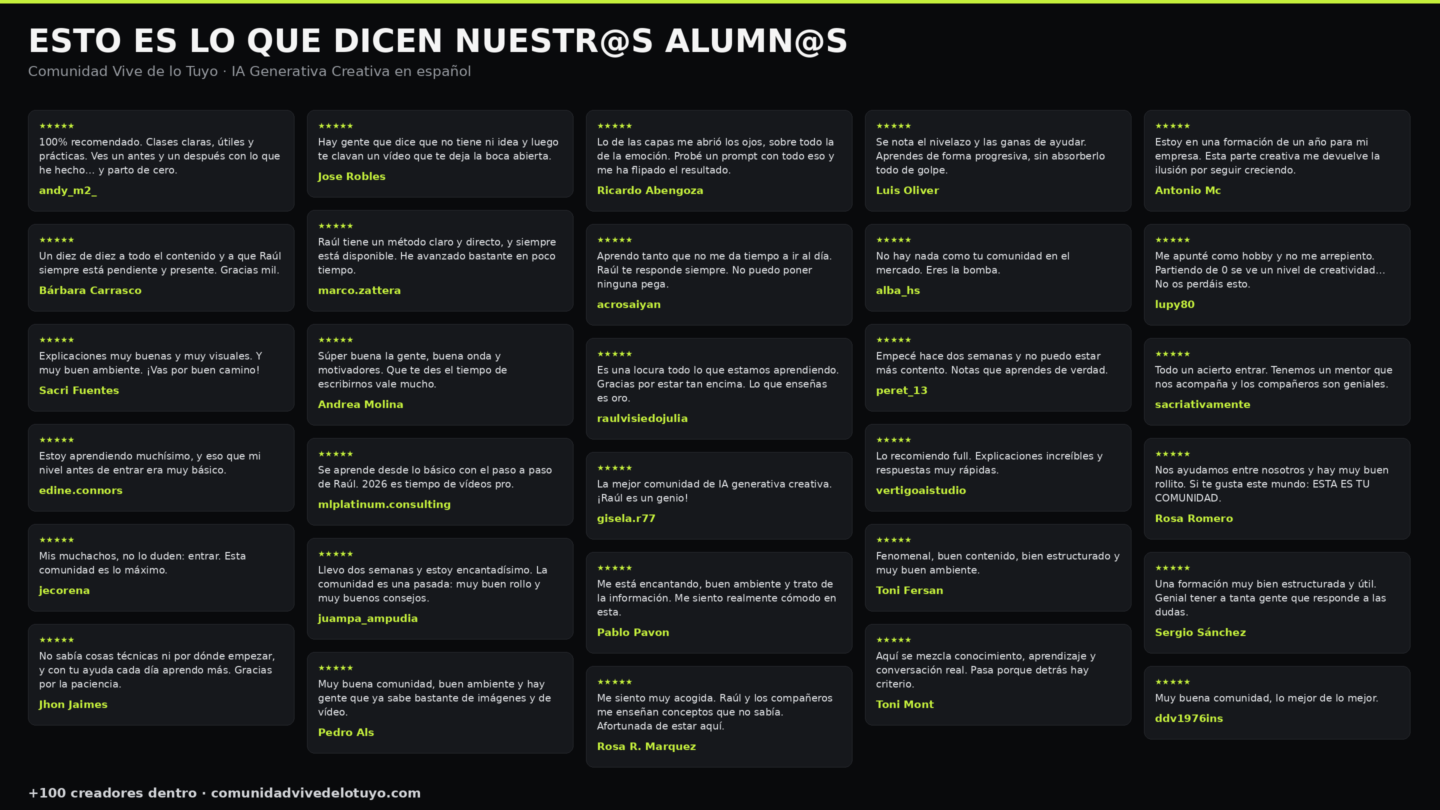 ESTO ES LO QUE DICEN NUESTR@S ALUMN@S

Comunidad Vive de lo Tuyo · IA Generativa Creativa en español

★★★★★
100% recomendado. Clases claras, útiles y prácticas. Ves un antes y un después con lo que he hecho... y parto de cero.
andy_m2_

★★★★★
Un diez de diez a todo el contenido y a que Raúl siempre está pendiente y presente. Gracias mil.
Bárbara Carrasco

★★★★★
Explicaciones muy buenas y muy visuales. Y muy buen ambiente. ¡Vas por buen camino!
Sacri Fuentes

★★★★★
Estoy aprendiendo muchísimo, y eso que mi nivel antes de entrar era muy básico.
edine.connors

★★★★★
Mis muchachos, no lo duden: entrar. Esta comunidad es lo máximo.
jecorena

★★★★★
No sabía cosas técnicas ni por dónde empezar, y con tu ayuda cada día aprendo más. Gracias por la paciencia.
Jhon Jaimes

★★★★★
Hay gente que dice que no tiene ni idea y luego te clavan un vídeo que te deja la boca abierta.
Jose Robles

★★★★★
Raúl tiene un método claro y directo, y siempre está disponible. He avanzado bastante en poco tiempo.
marco.zattera

★★★★★
Súper buena la gente, buena onda y motivadores. Que te des el tiempo de escribirnos vale mucho.
Andrea Molina

★★★★★
Se aprende desde lo básico con el paso a paso de Raúl. 2026 es tiempo de vídeos pro.
mlplatinum.consulting

★★★★★
Llevo dos semanas y estoy encantadísimo. La comunidad es una pasada: muy buen rollo y muy buenos consejos.
juampa_ampudia

★★★★★
Muy buena comunidad, buen ambiente y hay gente que ya sabe bastante de imágenes y de vídeo.
Pedro Als

★★★★★
Lo de las capas me abrió los ojos, sobre todo la de la emoción. Probé un prompt con todo eso y me ha flipado el resultado.
Ricardo Abengoza

★★★★★
Aprendo tanto que no me da tiempo a ir al día. Raúl te responde siempre. No puedo poner ninguna pega.
acrosaiyan

★★★★★
Es una locura todo lo que estamos aprendiendo. Gracias por estar tan encima. Lo que enseñas es oro.
raulvisiedojulia

★★★★★
La mejor comunidad de IA generativa creativa. ¡Raúl es un genio!
gisela.r77

★★★★★
Me está encantando, buen ambiente y trato de la información. Me siento realmente cómodo en esta.
Pablo Pavon

★★★★★
Me siento muy acogida. Raúl y los compañeros me enseñan conceptos que no sabía. Afortunada de estar aquí.
Rosa R. Marquez

★★★★★
Se nota el nivelazo y las ganas de ayudar. Aprendes de forma progresiva, sin absorberlo todo de golpe.
Luis Oliver

★★★★★
No hay nada como tu comunidad en el mercado. Eres la bomba.
alba_hs

★★★★★
Empecé hace dos semanas y no puedo estar más contento. Notas que aprendes de verdad.
peret_13

★★★★★
Lo recomiendo full. Explicaciones increíbles y respuestas muy rápidas.
vertigoaistudio

★★★★★
Fenomenal, buen contenido, bien estructurado y muy buen ambiente.
Toni Fersan

★★★★★
Aquí se mezcla conocimiento, aprendizaje y conversación real. Pasa porque detrás hay criterio.
Toni Mont

★★★★★
Estoy en una formación de un año para mi empresa. Esta parte creativa me devuelve la ilusión por seguir creciendo.
Antonio Mc

★★★★★
Me apunté como hobby y no me arrepiento. Partiendo de 0 se ve un nivel de creatividad... No os perdáis esto.
lupy80

★★★★★
Todo un acierto entrar. Tenemos un mentor que nos acompaña y los compañeros son geniales.
sacriativamente

★★★★★
Nos ayudamos entre nosotros y hay muy buen rollito. Si te gusta este mundo: ESTA ES TU COMUNIDAD.
Rosa Romero

★★★★★
Una formación muy bien estructurada y útil. Genial tener a tanta gente que responde a las dudas.
Sergio Sánchez

★★★★★
Muy buena comunidad, lo mejor de lo mejor.
ddv1976ins

+100 creadores dentro · comunidadvivedelotuyo.com